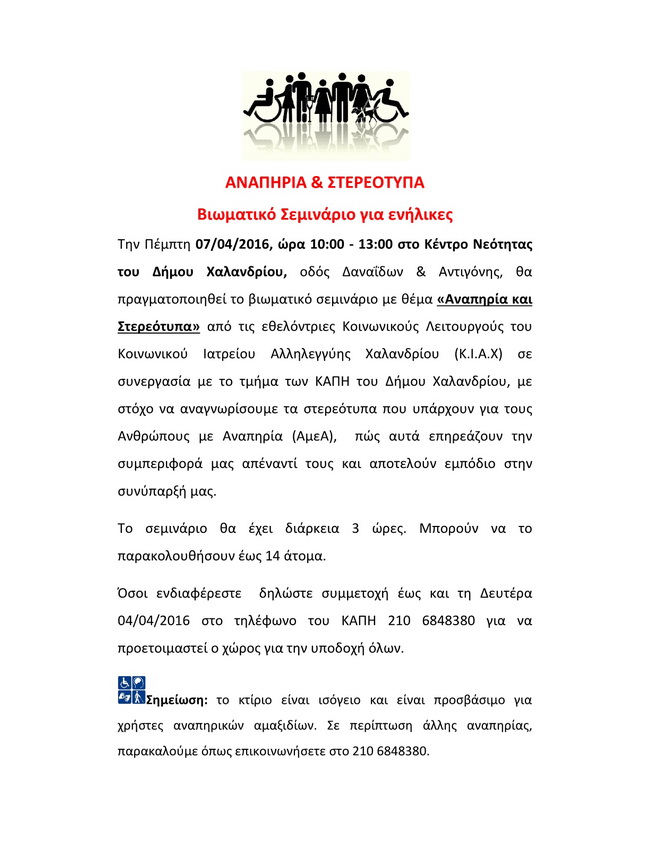 ΑΝΑΠΗΡΙΑ & ΣΤΕΡΕΟΤΥΠΑ

Βιωματικό Σεμινάριο για ενήλικες

Την Πέμπτη 07/04/2016, ώρα 10:00 - 13:00 στο Κέντρο Νεότητας του Δήμου Χαλανδρίου, οδός Δαναΐδων & Αντιγόνης, θα πραγματοποιηθεί το βιωματικό σεμινάριο με θέμα «Αναπηρία και Στερεότυπα» από τις εθελόντριες Κοινωνικούς Λειτουργούς του Κοινωνικού Ιατρείου Αλληλεγγύης Χαλανδρίου (Κ.Ι.Α.Χ) σε συνεργασία με το τμήμα των ΚΑΠΗ του Δήμου Χαλανδρίου, με στόχο να αναγνωρίσουμε τα στερεότυπα που υπάρχουν για τους Ανθρώπους με Αναπηρία (ΑμεΑ), πώς αυτά επηρεάζουν την συμπεριφορά μας απέναντί τους και αποτελούν εμπόδιο στην συνύπαρξή μας.

Το σεμινάριο θα έχει διάρκεια 3 ώρες. Μπορούν να το παρακολουθήσουν έως 14 άτομα.

Όσοι ενδιαφέρεστε δηλώστε συμμετοχή έως και τη Δευτέρα 04/04/2016 στο τηλέφωνο του ΚΑΠΗ 210 6848380 για να προετοιμαστεί ο χώρος για την υποδοχή όλων.

Σημείωση: το κτίριο είναι ισόγειο και είναι προσβάσιμο για χρήστες αναπηρικών αμαξιδίων. Σε περίπτωση άλλης αναπηρίας, παρακαλούμε όπως επικοινωνήσετε στο 210 6848380.